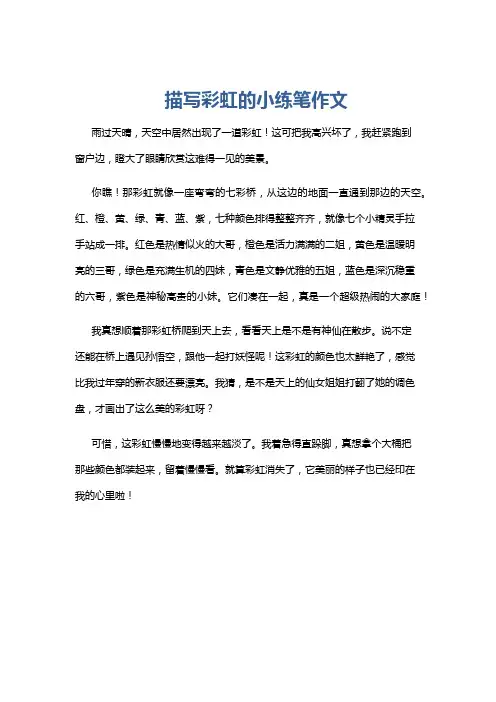 描写彩虹的小练笔作文

雨过天晴，天空中居然出现了一道彩虹！这可把我高兴坏了，我赶紧跑到窗户边，瞪大了眼睛欣赏这难得一见的美景。

你瞧！那彩虹就像一座弯弯的七彩桥，从这边的地面一直通到那边的天空。红、橙、黄、绿、青、蓝、紫，七种颜色排得整整齐齐，就像七个小精灵手拉手站成一排。红色是热情似火的大哥，橙色是活力满满的二姐，黄色是温暖明亮的三哥，绿色是充满生机的四妹，青色是文静优雅的五姐，蓝色是深沉稳重的六哥，紫色是神秘高贵的小妹。它们凑在一起，真是一个超级热闹的大家庭！

我真想顺着那彩虹桥爬到天上去，看看天上是不是有神仙在散步。说不定还能在桥上遇见孙悟空，跟他一起打妖怪呢！这彩虹的颜色也太鲜艳了，感觉比我过年穿的新衣服还要漂亮。我猜，是不是天上的仙女姐姐打翻了她的调色盘，才画出了这么美的彩虹呀？

可惜，这彩虹慢慢地变得越来越淡了。我着急得直跺脚，真想拿个大桶把那些颜色都装起来，留着慢慢看。就算彩虹消失了，它美丽的样子也已经印在我的心里啦！